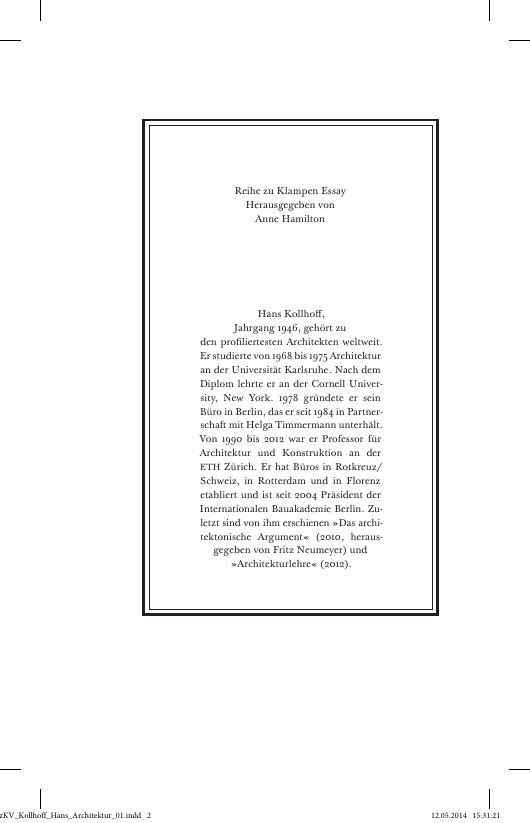 Reihe zu Klampen Essay
Herausgegeben von
Anne Hamilton

Hans Kollhoff,
Jahrgang 1946, gehört zu den profiliertesten Architekten weltweit. Er studierte von 1968 bis 1975 Architektur an der Universität Karlsruhe. Nach dem Diplom lehrte er an der Cornell University, New York. 1978 gründete er sein Büro in Berlin, das er seit 1984 in Partnerschaft mit Helga Timmermann unterhält. Von 1990 bis 2012 war er Professor für Architektur und Konstruktion an der ETH Zürich. Er hat Büros in Rotkreuz/Schweiz, in Rotterdam und in Florenz etabliert und ist seit 2004 Präsident der Internationalen Bauakademie Berlin. Zuletzt sind von ihm erschienen »Das architektonische Argument« (2010, herausgegeben von Fritz Neumeyer) und »Architekturlehre« (2012).

zKV_Kollhoff_Hans_Architektur_01.indd 2 12.05.2014 15:31:21